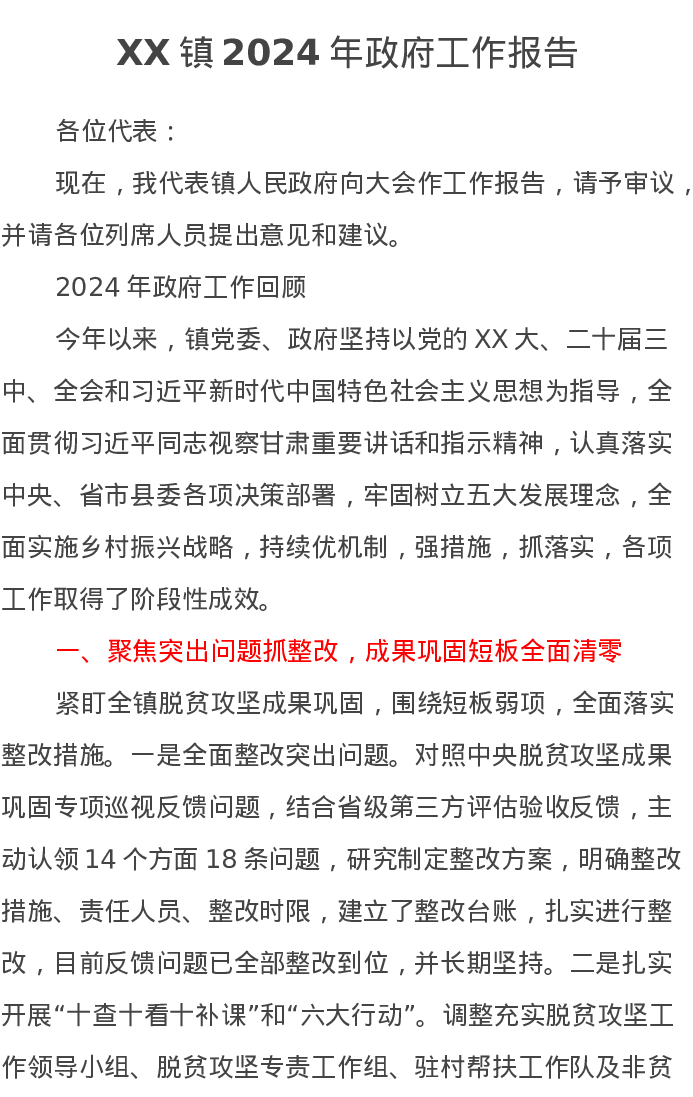 XX 镇 2024 年政府工作报告

各位代表：

现在，我代表镇人民政府向大会作工作报告，请予审议，并请各位列席人员提出意见和建议。

2024 年政府工作回顾

今年以来，镇党委、政府坚持以党的 XX 大、二十届三中、全会和习近平新时代中国特色社会主义思想为指导，全面贯彻习近平同志视察甘肃重要讲话和指示精神，认真落实中央、省市县委各项决策部署，牢固树立五大发展理念，全面实施乡村振兴战略，持续优机制，强措施，抓落实，各项工作取得了阶段性成效。

一、聚焦突出问题抓整改，成果巩固短板全面清零

紧盯全镇脱贫攻坚成果巩固，围绕短板弱项，全面落实整改措施。一是全面整改突出问题。对照中央脱贫攻坚成果巩固专项巡视反馈问题，结合省级第三方评估验收反馈，主动认领 14 个方面 18 条问题，研究制定整改方案，明确整改措施、责任人员、整改时限，建立了整改台账，扎实进行整改，目前反馈问题已全部整改到位，并长期坚持。二是扎实开展“十查十看十补课”和“六大行动”。调整充实脱贫攻坚工作领导小组、脱贫攻坚专责工作组、驻村帮扶工作队及非贫